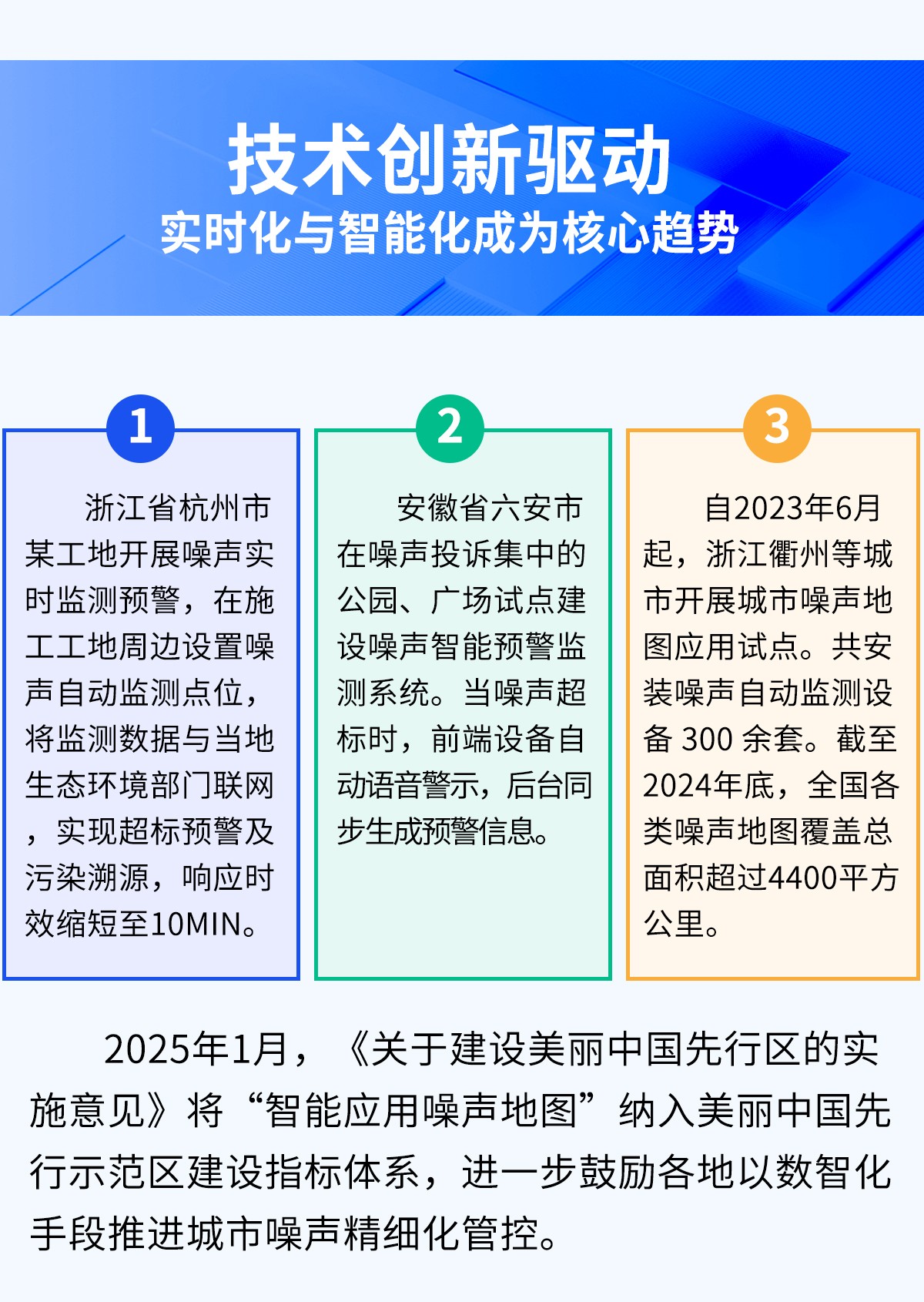 技术创新驱动
实时化与智能化成为核心趋势

1

浙江省杭州市某工地开展噪声实时监测预警，在施工工地周边设置噪声自动监测点位，将监测数据与当地生态环境部门联网，实现超标预警及污染溯源，响应时效缩短至10MIN。

2

安徽省六安市在噪声投诉集中的公园、广场试点建设噪声智能预警监测系统。当噪声超标时，前端设备自动语音警示，后台同步生成预警信息。

3

自2023年6月起，浙江衢州等城市开展城市噪声地图应用试点。共安装噪声自动监测设备 300 余套。截至2024年底，全国各类噪声地图覆盖总面积超过4400平方公里。

2025年1月，《关于建设美丽中国先行区的实施意见》将“智能应用噪声地图”纳入美丽中国先行示范区建设指标体系，进一步鼓励各地以数智化手段推进城市噪声精细化管控。